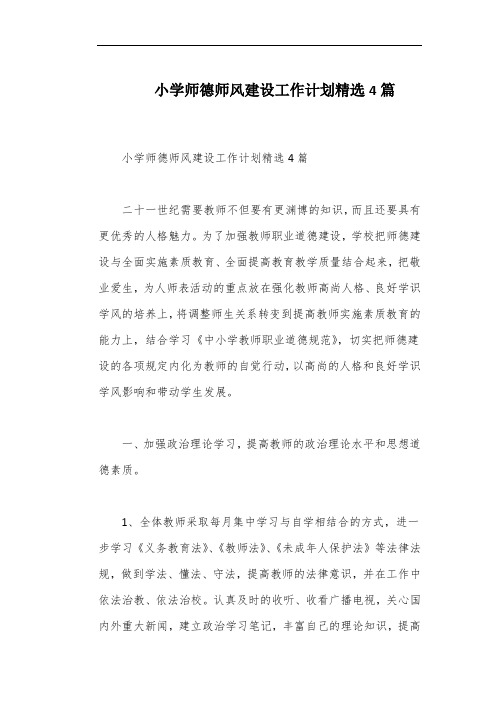 小学师德师风建设工作计划精选4篇

小学师德师风建设工作计划精选4篇

二十一世纪需要教师不但要有更渊博的知识，而且还要具有更优秀的人格魅力。为了加强教师职业道德建设，学校把师德建设与全面实施素质教育、全面提高教育教学质量结合起来，把敬业爱生，为人师表活动的重点放在强化教师高尚人格、良好学识学风的培养上，将调整师生关系转变到提高教师实施素质教育的能力上，结合学习《中小学教师职业道德规范》，切实把师德建设的各项规定内化为教师的自觉行动，以高尚的人格和良好学识学风影响和带动学生发展。

一、加强政治理论学习，提高教师的政治理论水平和思想道德素质。

1、全体教师采取每月集中学习与自学相结合的方式，进一步学习《义务教育法》、《教师法》、《未成年人保护法》等法律法规，做到学法、懂法、守法，提高教师的法律意识，并在工作中依法治教、依法治校。认真及时的收听、收看广播电视，关心国内外重大新闻，建立政治学习笔记，丰富自己的理论知识，提高